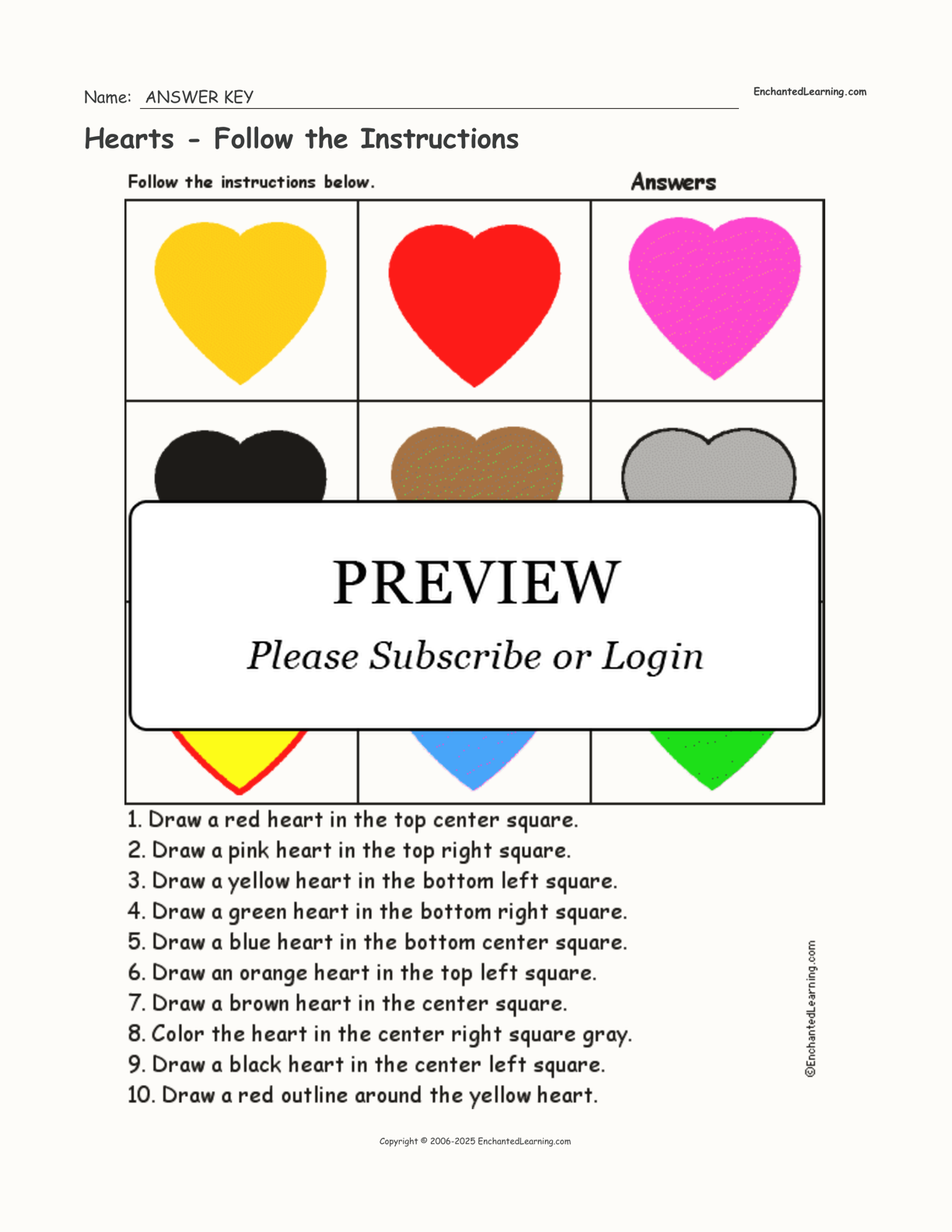 Name: ANSWER KEY

EnchantedLearning.com

Hearts - Follow the Instructions

Follow the instructions below.

Answers

PREVIEW

Please Subscribe or Login

1. Draw a red heart in the top center square.
2. Draw a pink heart in the top right square.
3. Draw a yellow heart in the bottom left square.
4. Draw a green heart in the bottom right square.
5. Draw a blue heart in the bottom center square.
6. Draw an orange heart in the top left square.
7. Draw a brown heart in the center square.
8. Color the heart in the center right square gray.
9. Draw a black heart in the center left square.
10. Draw a red outline around the yellow heart.

©EnchantedLearning.com

Copyright © 2006-2025 EnchantedLearning.com